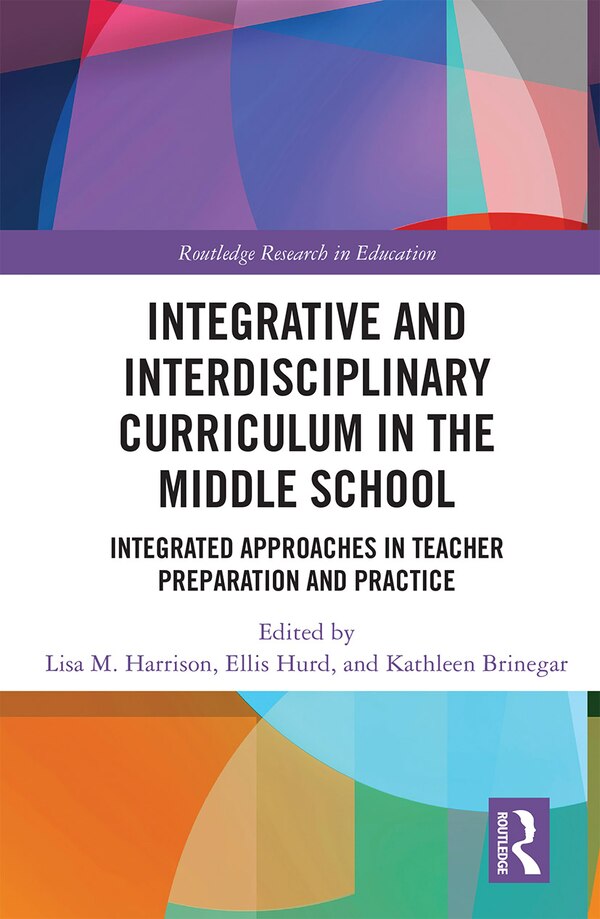 Routledge Research in Education

INTEGRATIVE AND INTERDISCIPLINARY CURRICULUM IN THE MIDDLE SCHOOL

INTEGRATED APPROACHES IN TEACHER PREPARATION AND PRACTICE

Edited by
Lisa M. Harrison, Ellis Hurd, and Kathleen Brinegar

ROUTLEDGE